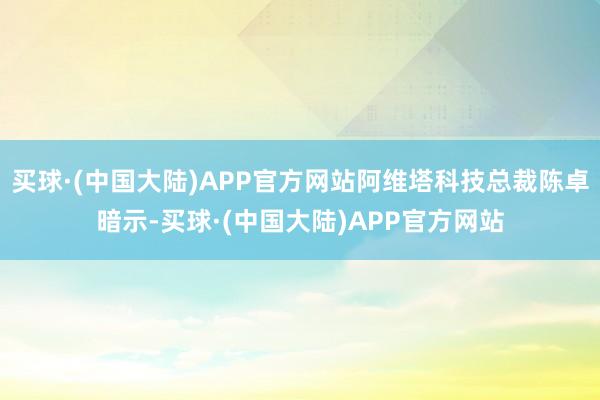 买球·(中国大陆)APP官方网站阿维塔科技总裁陈卓暗示-买球·(中国大陆)APP官方网站